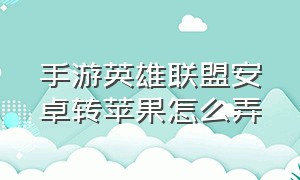 手游英雄联盟安卓转苹果怎么弄